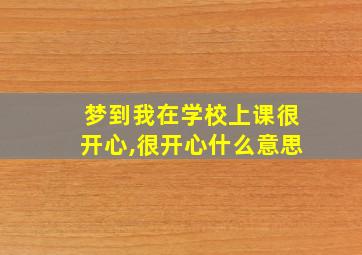 梦到我在学校上课很开心,很开心什么意思